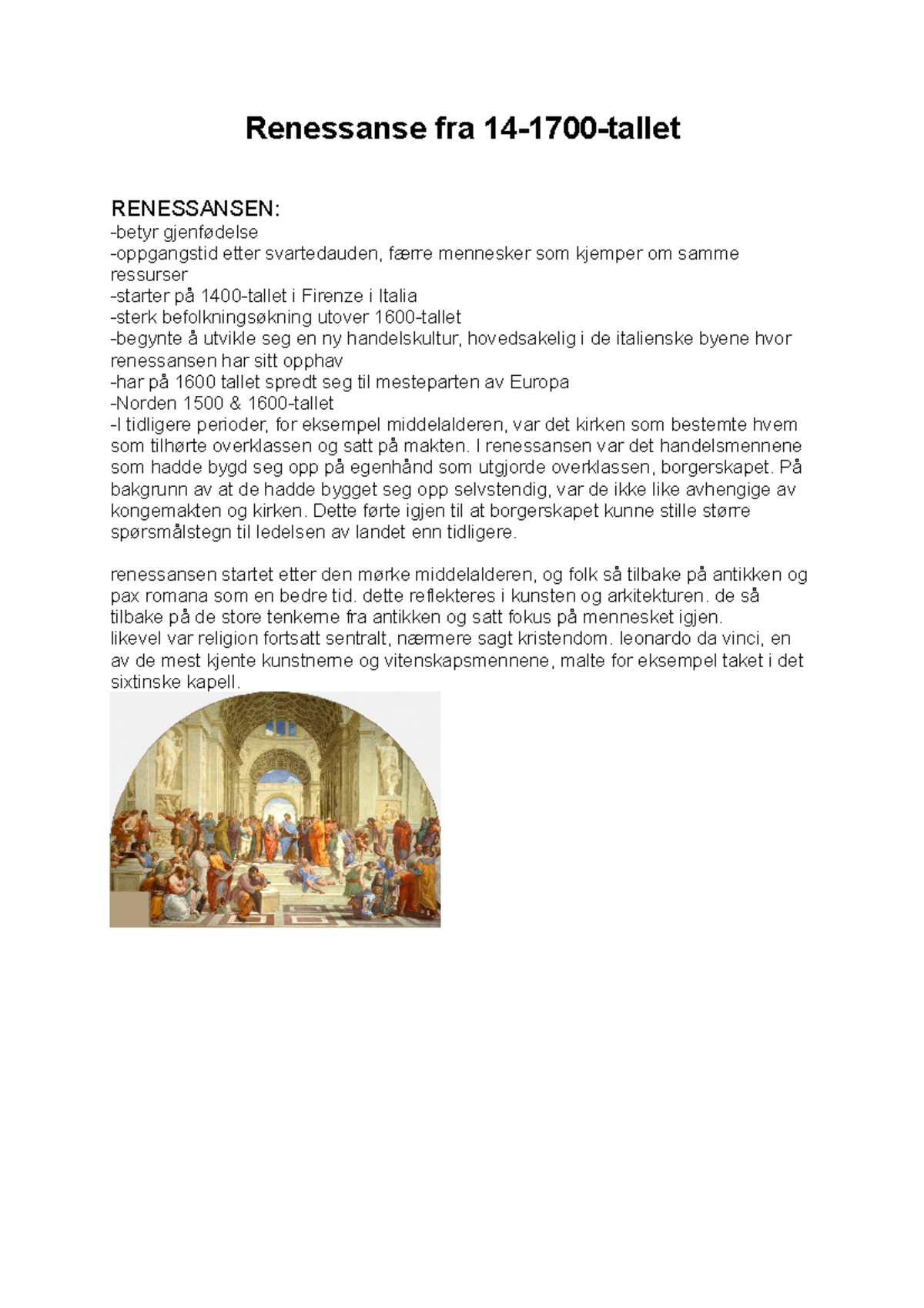 Renessanse fra 14-1700-tallet

RENESSANSEN:
-betyr gjenfødelse
-oppgangstid etter svartedauden, færre mennesker som kjemper om samme ressurser
-starter på 1400-tallet i Firenze i Italia
-sterk befolkningsøkning utover 1600-tallet
-begynte å utvikle seg en ny handelskultur, hovedsakelig i de italienske byene hvor renessansen har sitt opphav
-har på 1600 tallet spredt seg til mesteparten av Europa
-Norden 1500 & 1600-tallet
-I tidligere perioder, for eksempel middelalderen, var det kirken som bestemte hvem som tilhørte overklassen og satt på makten. I renessansen var det handelsmennene som hadde bygd seg opp på egenhånd som utgjorde overklassen, borgerskapet. På bakgrunn av at de hadde bygget seg opp selvstendig, var de ikke like avhengige av kongemakten og kirken. Dette førte igjen til at borgerskapet kunne stille større spørsmålstegn til ledelsen av landet enn tidligere.

renessansen startet etter den mørke middelalderen, og folk så tilbake på antikken og pax romana som en bedre tid. dette reflekteres i kunsten og arkitekturen. de så tilbake på de store tenkerne fra antikken og satt fokus på mennesket igjen.
likevel var religion fortsatt sentralt, nærmere sagt kristendom. leonardo da vinci, en av de mest kjente kunstnerne og vitenskapsmennene, malte for eksempel taket i det sixtinske kapell.